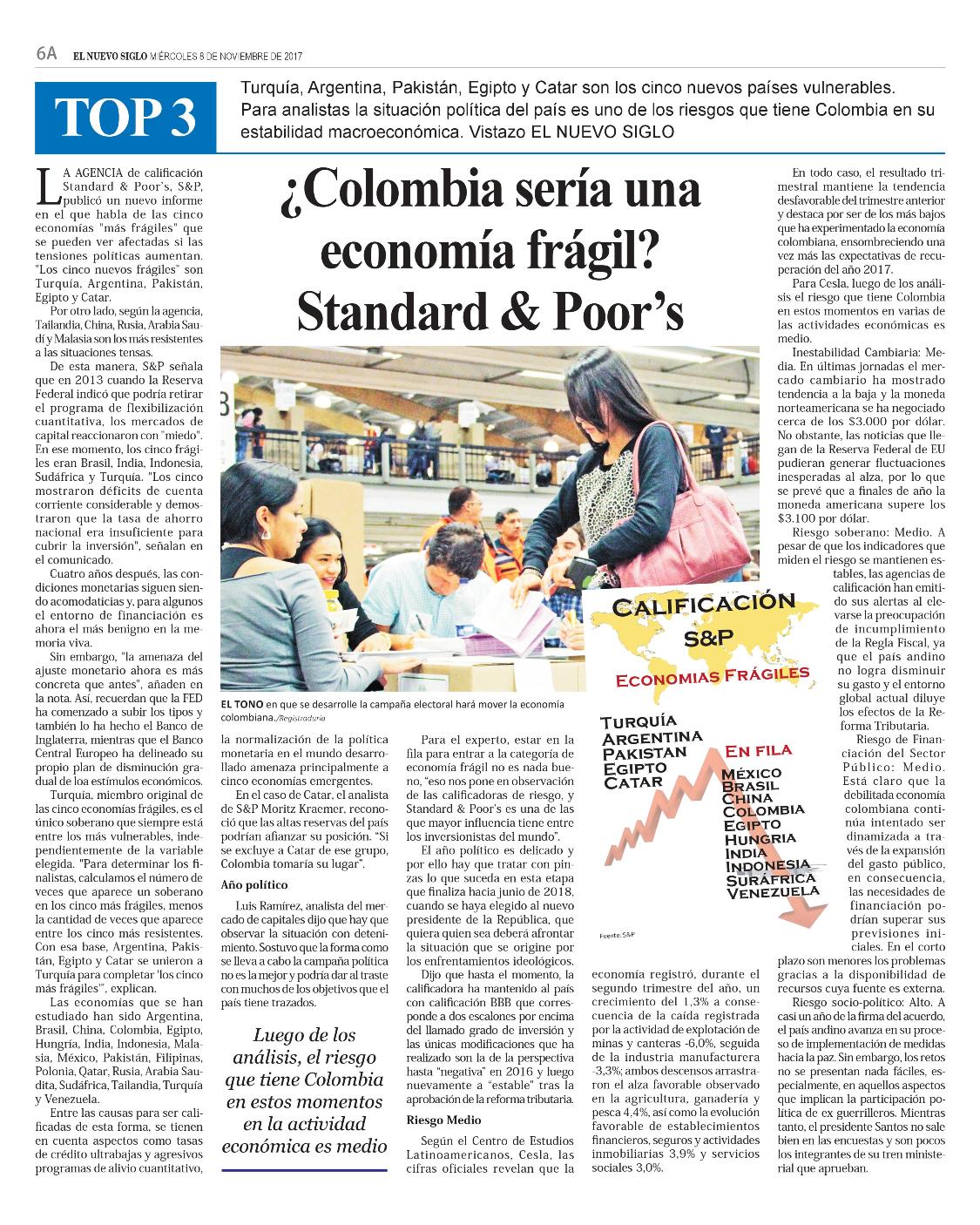 6A EL NUEVO SIGLO MIÉRCOLES 8 DE NOVIEMBRE DE 2017

TOP 3

Turquía, Argentina, Pakistán, Egipto y Catar son los cinco nuevos países vulnerables. Para analistas la situación política del país es uno de los riesgos que tiene Colombia en su estabilidad macroeconómica. Vistazo EL NUEVO SIGLO

¿Colombia sería una economía frágil? Standard & Poor's

LA AGENCIA de calificación Standard & Poor's, S&P, publicó un nuevo informe en el que habla de las cinco economías "más frágiles" que se pueden ver afectadas si las tensiones políticas aumentan. "Los cinco nuevos frágiles" son Turquía, Argentina, Pakistán, Egipto y Catar.

Por otro lado, según la agencia, Tailandia, China, Rusia, Arabia Saudí y Malasia son los más resistentes a las situaciones tensas.

De esta manera, S&P señala que en 2013 cuando la Reserva Federal indicó que podría retirar el programa de flexibilización cuantitativa, los mercados de capital reaccionaron con "miedo". En ese momento, los cinco frágiles eran Brasil, India, Indonesia, Sudáfrica y Turquía. "Los cinco mostraron déficits de cuenta corriente considerable y demostraron que la tasa de ahorro nacional era insuficiente para cubrir la inversión", señalan en el comunicado.

Cuatro años después, las condiciones monetarias siguen siendo acomodaticias y, para algunos el entorno de financiación es ahora el más benigno en la memoria viva.

Sin embargo, "la amenaza del ajuste monetario ahora es más concreta que antes", añaden en la nota. Así, recuerdan que la FED ha comenzado a subir los tipos y también lo ha hecho el Banco de Inglaterra, mientras que el Banco Central Europeo ha delineado su propio plan de disminución gradual de loa estímulos económicos.

Turquía, miembro original de las cinco economías frágiles, es el único soberano que siempre está entre los más vulnerables, independientemente de la variable elegida. "Para determinar los finalistas, calculamos el número de veces que aparece un soberano en los cinco más frágiles, menos la cantidad de veces que aparece entre los cinco más resistentes. Con esa base, Argentina, Pakistán, Egipto y Catar se unieron a Turquía para completar 'los cinco más frágiles'", explican.

Las economías que se han estudiado han sido Argentina, Brasil, China, Colombia, Egipto, Hungría, India, Indonesia, Malasia, México, Pakistán, Filipinas, Polonia, Qatar, Rusia, Arabia Saudita, Sudáfrica, Tailandia, Turquía y Venezuela.

Entre las causas para ser calificadas de esta forma, se tienen en cuenta aspectos como tasas de crédito ultrabajas y agresivos programas de alivio cuantitativo,

EL TONO en que se desarrolle la campaña electoral hará mover la economía colombiana./Registraduría

la normalización de la política monetaria en el mundo desarrollado amenaza principalmente a cinco economías emergentes.

En el caso de Catar, el analista de S&P Moritz Kraemer, reconoció que las altas reservas del país podrían afianzar su posición. "Si se excluye a Catar de ese grupo, Colombia tomaría su lugar".

Año político

Luis Ramírez, analista del mercado de capitales dijo que hay que observar la situación con detenimiento. Sostuvo que la forma como se lleva a cabo la campaña política no es la mejor y podría dar al traste con muchos de los objetivos que el país tiene trazados.

Luego de los análisis, el riesgo que tiene Colombia en estos momentos en la actividad económica es medio

Para el experto, estar en la fila para entrar a la categoría de economía frágil no es nada bueno, "eso nos pone en observación de las calificadoras de riesgo, y Standard & Poor's es una de las que mayor influencia tiene entre los inversionistas del mundo".

El año político es delicado y por ello hay que tratar con pinzas lo que suceda en esta etapa que finaliza hacia junio de 2018, cuando se haya elegido al nuevo presidente de la República, que quiera quien sea deberá afrontar la situación que se origine por los enfrentamientos ideológicos.

Dijo que hasta el momento, la calificadora ha mantenido al país con calificación BBB que corresponde a dos escalones por encima del llamado grado de inversión y las únicas modificaciones que ha realizado son la de la perspectiva hasta "negativa" en 2016 y luego nuevamente a "estable" tras la aprobación de la reforma tributaria.

Riesgo Medio

Según el Centro de Estudios Latinoamericanos, Cesla, las cifras oficiales revelan que la

CALIFICACIÓN S&P
ECONOMIAS FRÁGILES
TURQUÍA
ARGENTINA
PAKISTAN
EGIPTO
CATAR
EN FILA
MÉXICO
BRASIL
CHINA
COLOMBIA
EGIPTO
HUNGRIA
INDIA
INDONESIA
SURÁFRICA
VENEZUELA
Fuente: S&P

economía registró, durante el segundo trimestre del año, un crecimiento del 1,3% a consecuencia de la caída registrada por la actividad de explotación de minas y canteras -6,0%, seguida de la industria manufacturera -3,3%; ambos descensos arrastraron el alza favorable observado en la agricultura, ganadería y pesca 4,4%, así como la evolución favorable de establecimientos financieros, seguros y actividades inmobiliarias 3,9% y servicios sociales 3,0%.

En todo caso, el resultado trimestral mantiene la tendencia desfavorable del trimestre anterior y destaca por ser de los más bajos que ha experimentado la economía colombiana, ensombreciendo una vez más las expectativas de recuperación del año 2017.

Para Cesla, luego de los análisis el riesgo que tiene Colombia en estos momentos en varias de las actividades económicas es medio.

Inestabilidad Cambiaria: Media. En últimas jornadas el mercado cambiario ha mostrado tendencia a la baja y la moneda norteamericana se ha negociado cerca de los $3.000 por dólar. No obstante, las noticias que llegan de la Reserva Federal de EU pudieran generar fluctuaciones inesperadas al alza, por lo que se prevé que a finales de año la moneda americana supere los $3.100 por dólar.

Riesgo soberano: Medio. A pesar de que los indicadores que miden el riesgo se mantienen estables, las agencias de calificación han emitido sus alertas al elevarse la preocupación de incumplimiento de la Regla Fiscal, ya que el país andino no logra disminuir su gasto y el entorno global actual diluye los efectos de la Reforma Tributaria.

Riesgo de Financiación del Sector Público: Medio. Está claro que la debilitada economía colombiana continúa intentado ser dinamizada a través de la expansión del gasto público, en consecuencia, las necesidades de financiación podrían superar sus previsiones iniciales. En el corto plazo son menores los problemas gracias a la disponibilidad de recursos cuya fuente es externa.

Riesgo socio-político: Alto. A casi un año de la firma del acuerdo, el país andino avanza en su proceso de implementación de medidas hacia la paz. Sin embargo, los retos no se presentan nada fáciles, especialmente, en aquellos aspectos que implican la participación política de ex guerrilleros. Mientras tanto, el presidente Santos no sale bien en las encuestas y son pocos los integrantes de su tren ministerial que aprueban.